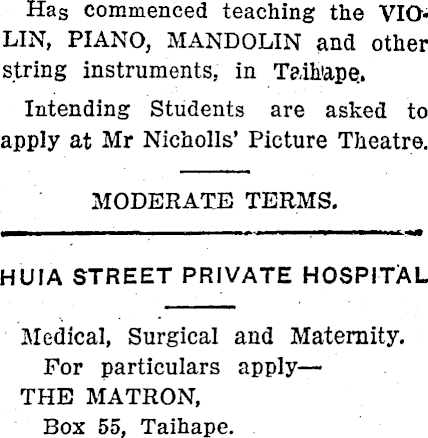 Has commenced teaching the VIOLIN, PIANO, MANDOLIN and other string instruments, in Taihape.

Intending Students are asked to apply at Mr Nicholls' Picture Theatre.

MODERATE TERMS.

HUIA STREET PRIVATE HOSPITAL

Medical, Surgical and Maternity.
For particulars apply—
THE MATRON,
Box 55, Taihape.